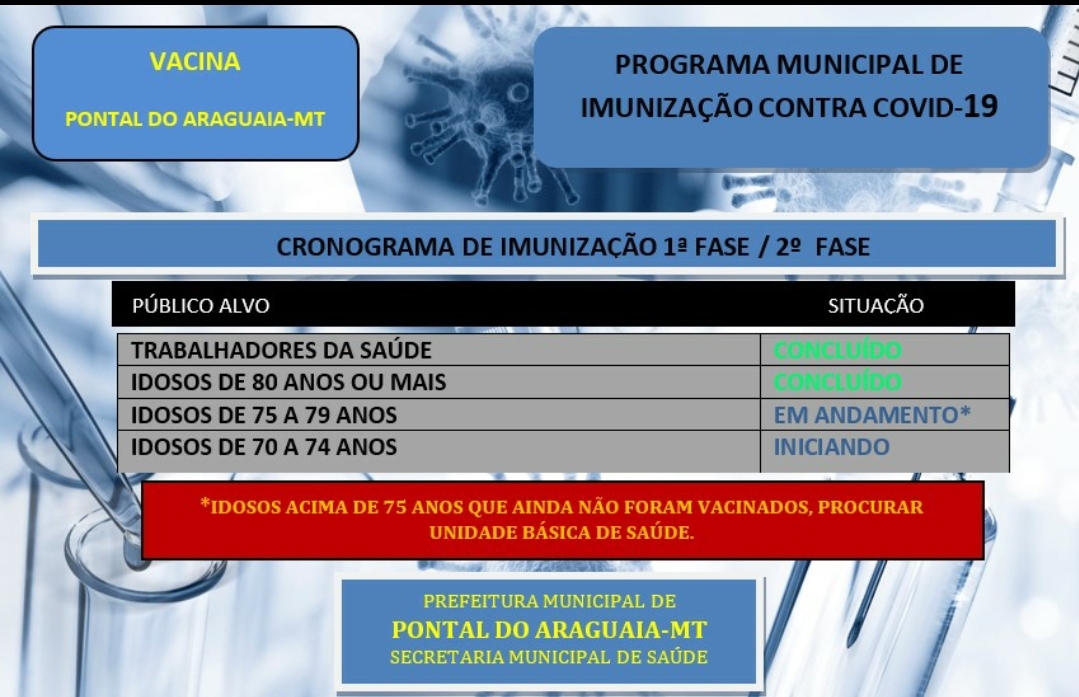 VACINA

PONTAL DO ARAGUAIA-MT

PROGRAMA MUNICIPAL DE IMUNIZAÇÃO CONTRA COVID-19

CRONOGRAMA DE IMUNIZAÇÃO 1ª FASE / 2º FASE

| PÚBLICO ALVO | SITUAÇÃO |
|---|---|
| TRABALHADORES DA SAÚDE | CONCLUÍDO |
| IDOSOS DE 80 ANOS OU MAIS | CONCLUÍDO |
| IDOSOS DE 75 A 79 ANOS | EM ANDAMENTO* |
| IDOSOS DE 70 A 74 ANOS | INICIANDO |

*IDOSOS ACIMA DE 75 ANOS QUE AINDA NÃO FORAM VACINADOS, PROCURAR UNIDADE BÁSICA DE SAÚDE.

PREFEITURA MUNICIPAL DE
PONTAL DO ARAGUAIA-MT
SECRETARIA MUNICIPAL DE SAÚDE